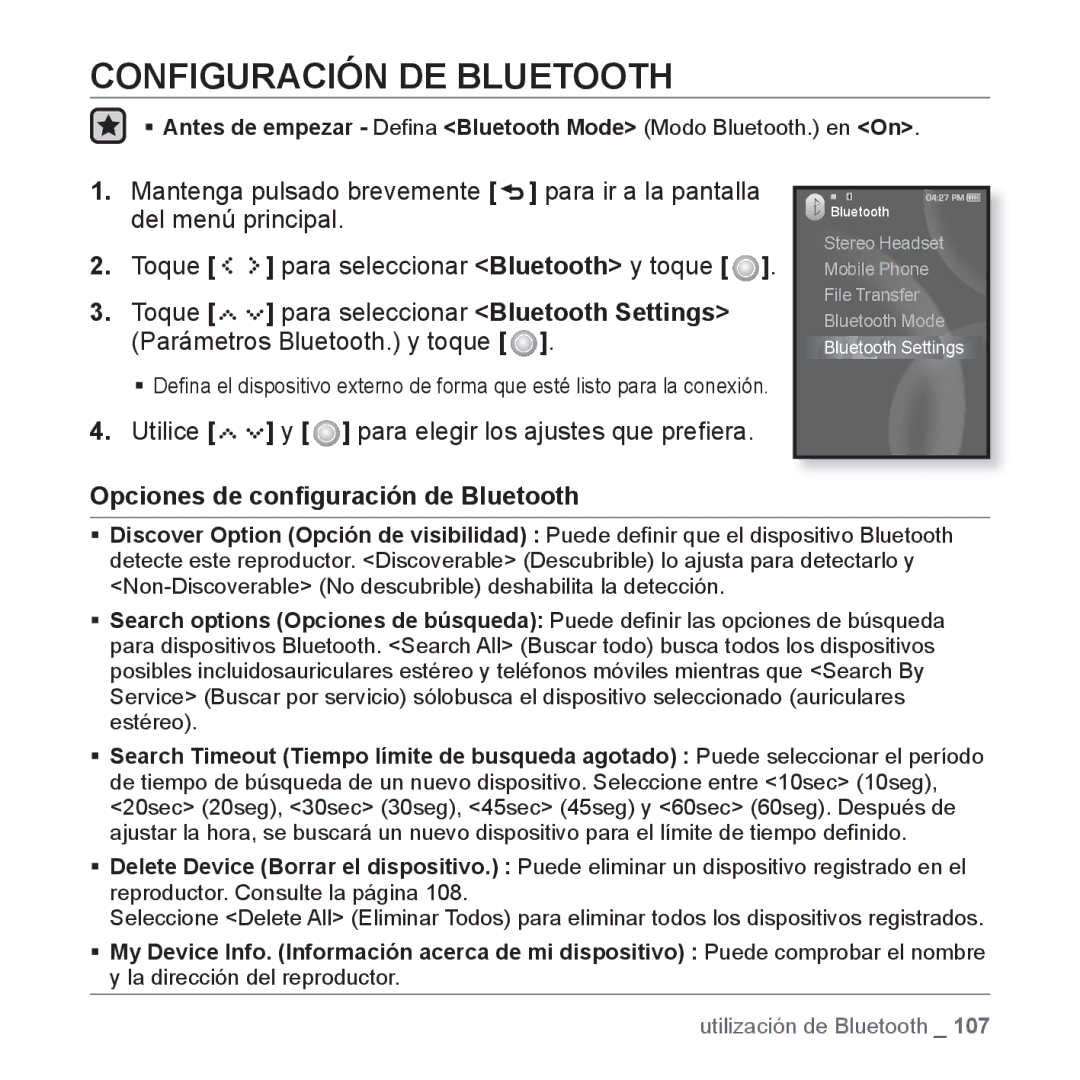 CONFIGURACIÓN DE BLUETOOTH

▪ Antes de empezar - Defina <Bluetooth Mode> (Modo Bluetooth.) en <On>.

1. Mantenga pulsado brevemente [ ] para ir a la pantalla del menú principal.

2. Toque [ ] para seleccionar <Bluetooth> y toque [ ].

3. Toque [ ] para seleccionar <Bluetooth Settings> (Parámetros Bluetooth.) y toque [ ].

▪ Defina el dispositivo externo de forma que esté listo para la conexión.

4. Utilice [ ] y [ ] para elegir los ajustes que prefiera.

04:27 PM
Bluetooth
Stereo Headset
Mobile Phone
File Transfer
Bluetooth Mode
Bluetooth Settings

Opciones de configuración de Bluetooth

▪ Discover Option (Opción de visibilidad) : Puede definir que el dispositivo Bluetooth detecte este reproductor. <Discoverable> (Descubrible) lo ajusta para detectarlo y <Non-Discoverable> (No descubrible) deshabilita la detección.

▪ Search options (Opciones de búsqueda): Puede definir las opciones de búsqueda para dispositivos Bluetooth. <Search All> (Buscar todo) busca todos los dispositivos posibles incluidosauriculares estéreo y teléfonos móviles mientras que <Search By Service> (Buscar por servicio) sólobusca el dispositivo seleccionado (auriculares estéreo).

▪ Search Timeout (Tiempo límite de busqueda agotado) : Puede seleccionar el período de tiempo de búsqueda de un nuevo dispositivo. Seleccione entre <10sec> (10seg), <20sec> (20seg), <30sec> (30seg), <45sec> (45seg) y <60sec> (60seg). Después de ajustar la hora, se buscará un nuevo dispositivo para el límite de tiempo definido.

▪ Delete Device (Borrar el dispositivo.) : Puede eliminar un dispositivo registrado en el reproductor. Consulte la página 108.
Seleccione <Delete All> (Eliminar Todos) para eliminar todos los dispositivos registrados.

▪ My Device Info. (Información acerca de mi dispositivo) : Puede comprobar el nombre y la dirección del reproductor.

utilización de Bluetooth _ 107